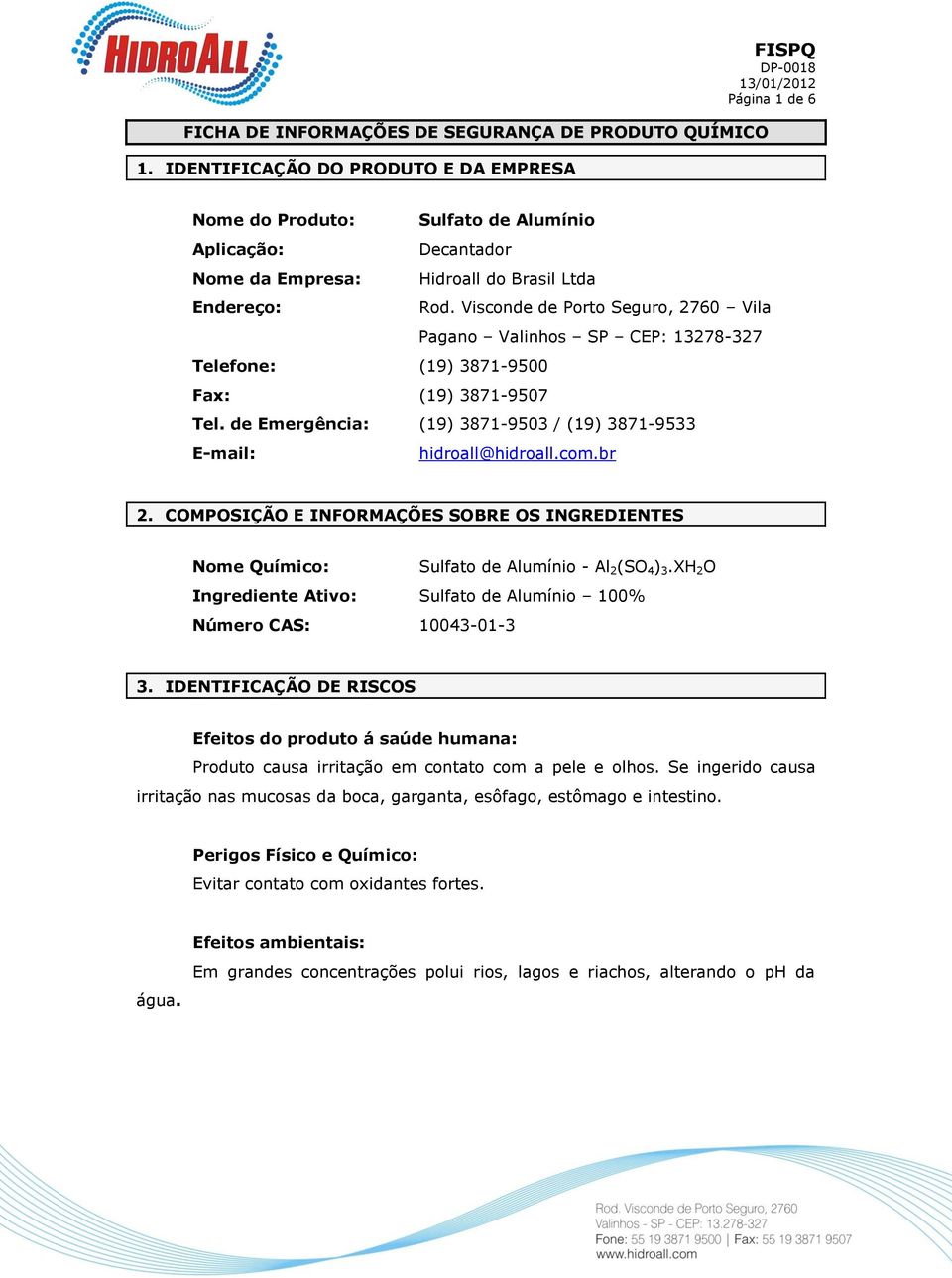 HIDROALL

FISPQ
DP-0018
13/01/2012
Página 1 de 6

FICHA DE INFORMAÇÕES DE SEGURANÇA DE PRODUTO QUÍMICO

1. IDENTIFICAÇÃO DO PRODUTO E DA EMPRESA

Nome do Produto: Sulfato de Alumínio
Aplicação: Decantador
Nome da Empresa: Hidroall do Brasil Ltda
Endereço: Rod. Visconde de Porto Seguro, 2760 – Vila Pagano – Valinhos – SP – CEP: 13278-327
Telefone: (19) 3871-9500
Fax: (19) 3871-9507
Tel. de Emergência: (19) 3871-9503 / (19) 3871-9533
E-mail: hidroall@hidroall.com.br

2. COMPOSIÇÃO E INFORMAÇÕES SOBRE OS INGREDIENTES

Nome Químico: Sulfato de Alumínio - $Al_2(SO_4)_3.XH_2O$
Ingrediente Ativo: Sulfato de Alumínio – 100%
Número CAS: 10043-01-3

3. IDENTIFICAÇÃO DE RISCOS

Efeitos do produto á saúde humana:
Produto causa irritação em contato com a pele e olhos. Se ingerido causa irritação nas mucosas da boca, garganta, esôfago, estômago e intestino.

Perigos Físico e Químico:
Evitar contato com oxidantes fortes.

Efeitos ambientais:
Em grandes concentrações polui rios, lagos e riachos, alterando o pH da água.

Rod. Visconde de Porto Seguro, 2760
Valinhos - SP - CEP: 13.278-327
Fone: 55 19 3871 9500 | Fax: 55 19 3871 9507
www.hidroall.com